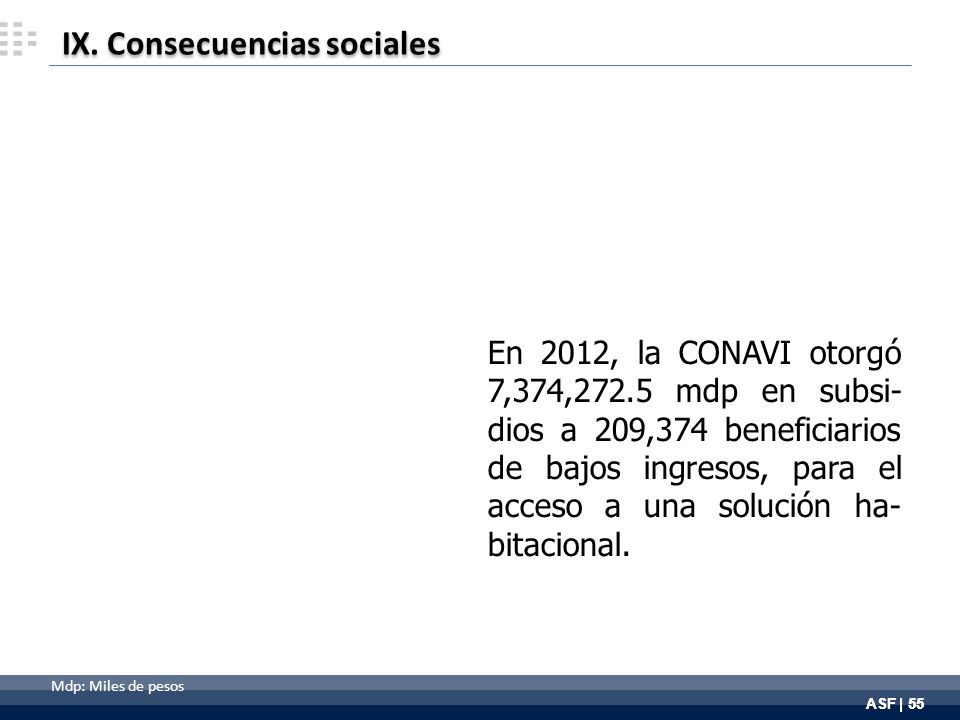 IX. Consecuencias sociales

En 2012, la CONAVI otorgó 7,374,272.5 mdp en subsidios a 209,374 beneficiarios de bajos ingresos, para el acceso a una solución habitacional.

Mdp: Miles de pesos

ASF | 55